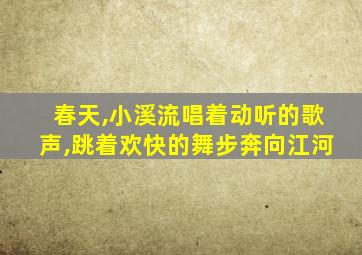 春天,小溪流唱着动听的歌声,跳着欢快的舞步奔向江河